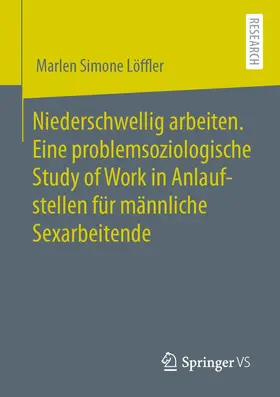 RESEARCH

Marlen Simone Löffler

Niederschwellig arbeiten. Eine problemsoziologische Study of Work in Anlaufstellen für männliche Sexarbeitende

Springer VS